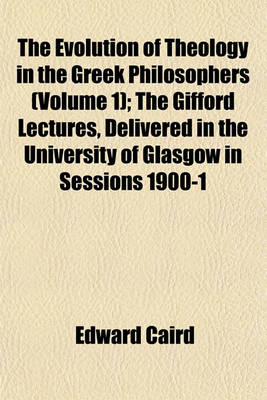 The Evolution of Theology in the Greek Philosophers (Volume 1); The Gifford Lectures, Delivered in the University of Glasgow in Sessions 1900-1

Edward Caird